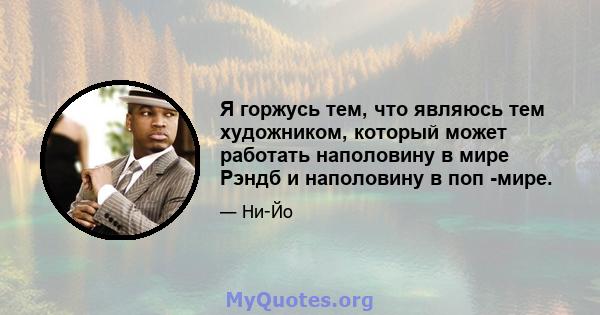 Я горжусь тем, что являюсь тем художником, который может работать наполовину в мире Рэндб и наполовину в поп -мире.

— Ни-Йо

MyQuotes.org